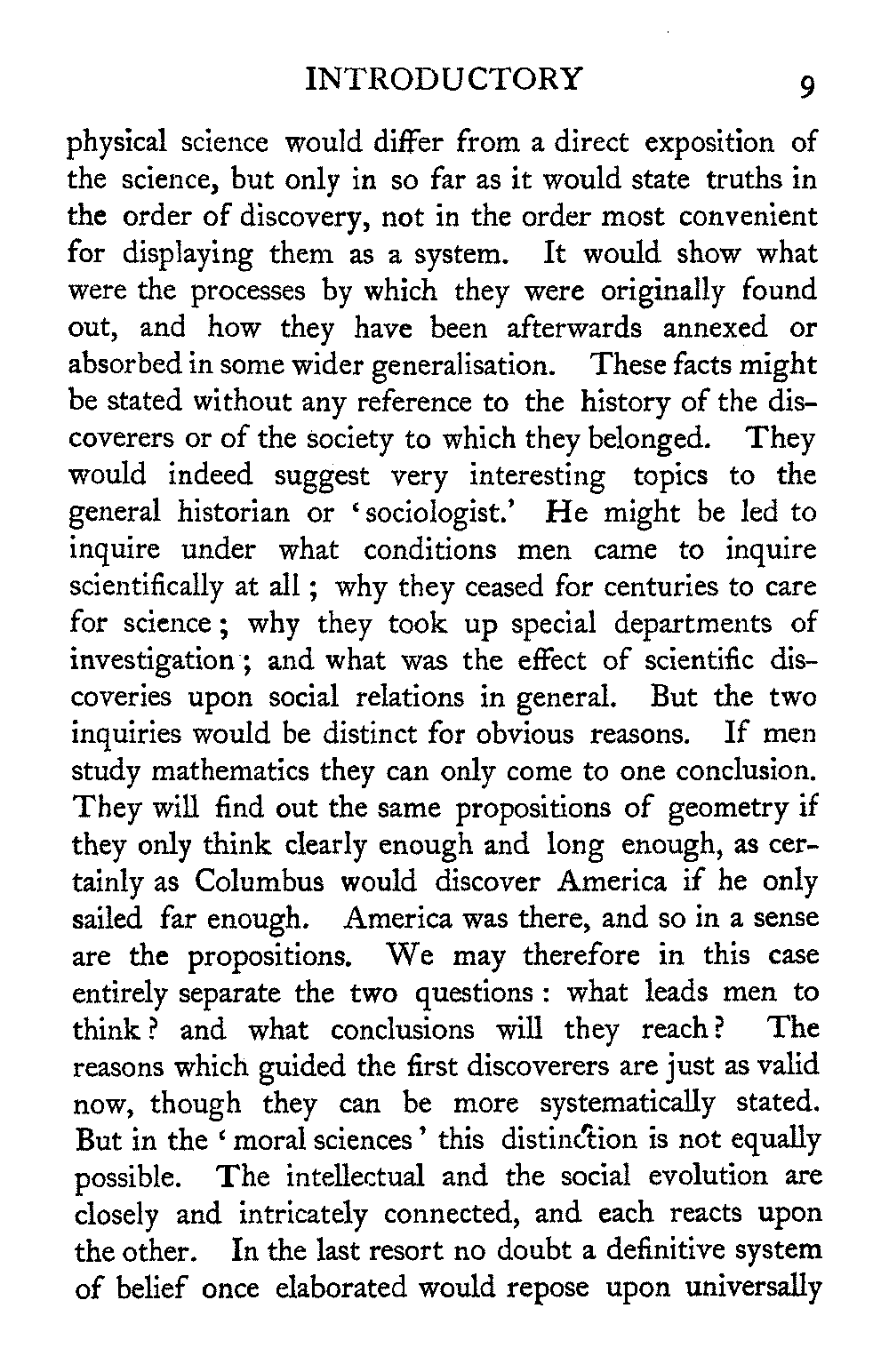 INTRODUCTORY 9

physical science would differ from a direct exposition of the science, but only in so far as it would state truths in the order of discovery, not in the order most convenient for displaying them as a system. It would show what were the processes by which they were originally found out, and how they have been afterwards annexed or absorbed in some wider generalisation. These facts might be stated without any reference to the history of the discoverers or of the society to which they belonged. They would indeed suggest very interesting topics to the general historian or 'sociologist.' He might be led to inquire under what conditions men came to inquire scientifically at all; why they ceased for centuries to care for science; why they took up special departments of investigation; and what was the effect of scientific discoveries upon social relations in general. But the two inquiries would be distinct for obvious reasons. If men study mathematics they can only come to one conclusion. They will find out the same propositions of geometry if they only think clearly enough and long enough, as certainly as Columbus would discover America if he only sailed far enough. America was there, and so in a sense are the propositions. We may therefore in this case entirely separate the two questions: what leads men to think? and what conclusions will they reach? The reasons which guided the first discoverers are just as valid now, though they can be more systematically stated. But in the 'moral sciences' this distinction is not equally possible. The intellectual and the social evolution are closely and intricately connected, and each reacts upon the other. In the last resort no doubt a definitive system of belief once elaborated would repose upon universally